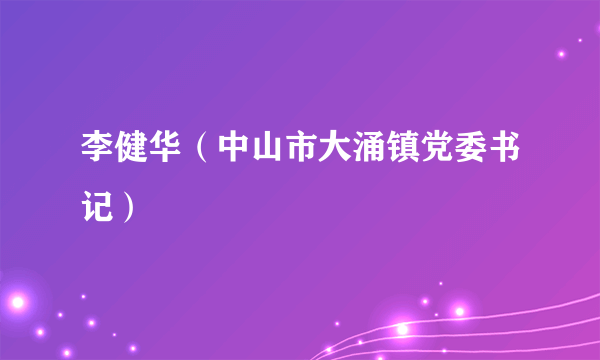 李健华（中山市大涌镇党委书记）